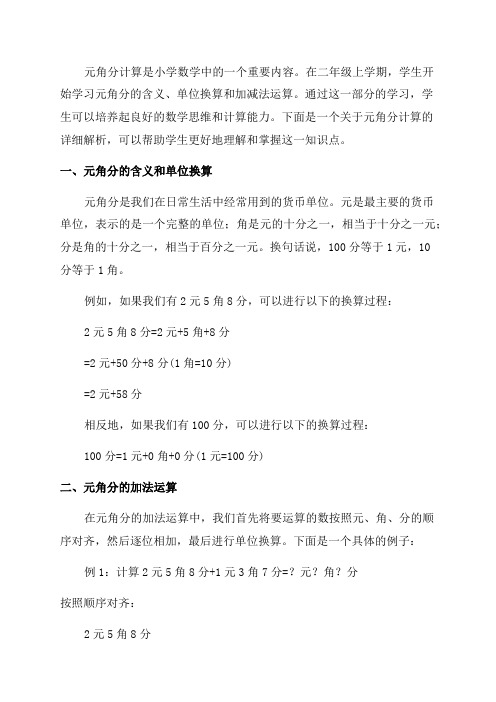 元角分计算是小学数学中的一个重要内容。在二年级上学期，学生开始学习元角分的含义、单位换算和加减法运算。通过这一部分的学习，学生可以培养起良好的数学思维和计算能力。下面是一个关于元角分计算的详细解析，可以帮助学生更好地理解和掌握这一知识点。

一、元角分的含义和单位换算

元角分是我们在日常生活中经常用到的货币单位。元是最主要的货币单位，表示的是一个完整的单位；角是元的十分之一，相当于十分之一元；分是角的十分之一，相当于百分之一元。换句话说，100 分等于 1 元，10 分等于 1 角。

例如，如果我们有 2 元 5 角 8 分，可以进行以下的换算过程：

2 元 5 角 8 分=2 元+5 角+8 分

=2 元+50 分+8 分（1 角=10 分）

=2 元+58 分

相反地，如果我们有 100 分，可以进行以下的换算过程：

100 分=1 元+0 角+0 分（1 元=100 分）

二、元角分的加法运算

在元角分的加法运算中，我们首先将要运算的数按照元、角、分的顺序对齐，然后逐位相加，最后进行单位换算。下面是一个具体的例子：

例 1：计算 2 元 5 角 8 分+1 元 3 角 7 分=？元？角？分

按照顺序对齐：

2 元 5 角 8 分